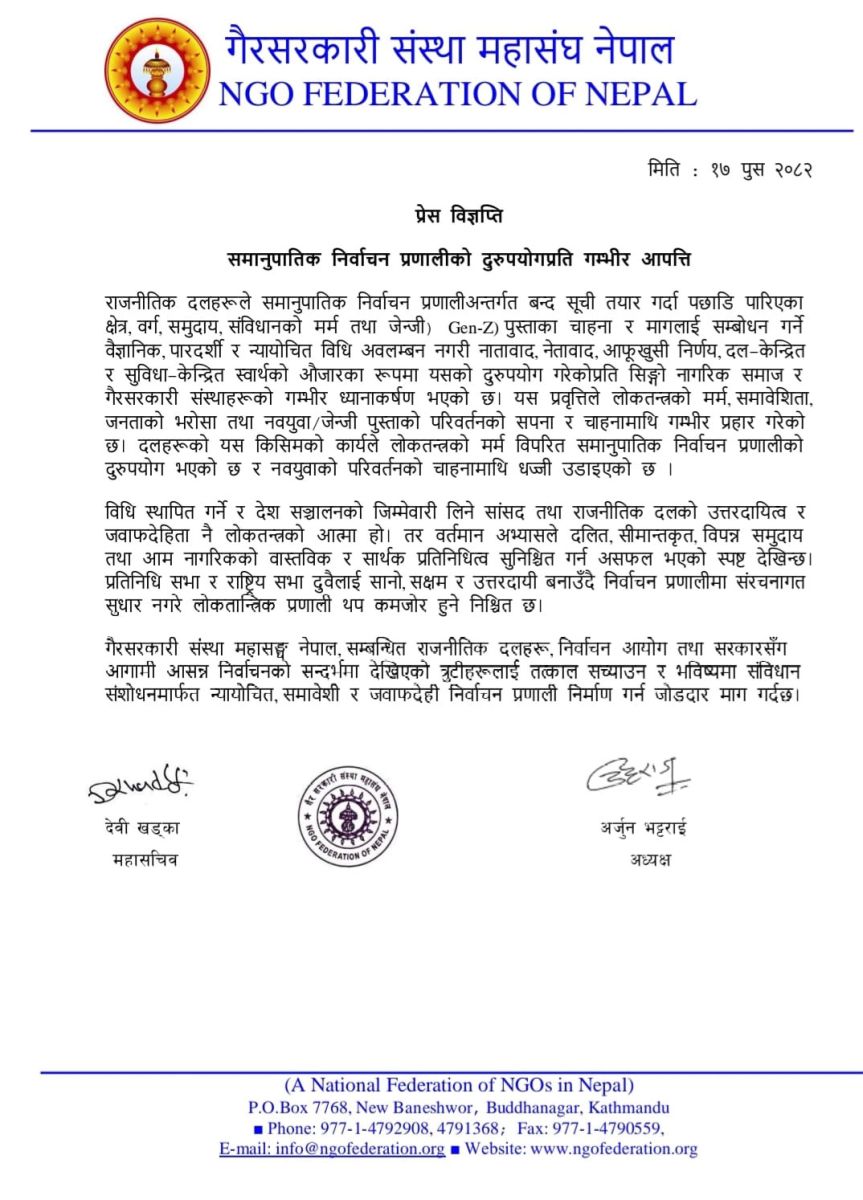 गैरसरकारी संस्था महासंघ नेपाल
NGO FEDERATION OF NEPAL

मिति : १७ पुस २०८२

प्रेस विज्ञप्ति

समानुपातिक निर्वाचन प्रणालीको दुरुपयोगप्रति गम्भीर आपत्ति

राजनीतिक दलहरूले समानुपातिक निर्वाचन प्रणालीअन्तर्गत बन्द सूची तयार गर्दा पछाडि पारिएका क्षेत्र, वर्ग, समुदाय, संविधानको मर्म तथा जेन्जी) Gen-Z) पुस्ताका चाहना र मागलाई सम्बोधन गर्ने वैज्ञानिक, पारदर्शी र न्यायोचित विधि अवलम्बन नगरी नातावाद, नेतावाद, आफूखुसी निर्णय, दल-केन्द्रित र सुविधा-केन्द्रित स्वार्थको औजारका रूपमा यसको दुरुपयोग गरेकोप्रति सिङ्गो नागरिक समाज र गैरसरकारी संस्थाहरूको गम्भीर ध्यानाकर्षण भएको छ। यस प्रवृत्तिले लोकतन्त्रको मर्म, समावेशिता, जनताको भरोसा तथा नवयुवा/जेन्जी पुस्ताको परिवर्तनको सपना र चाहनामाथि गम्भीर प्रहार गरेको छ। दलहरूको यस किसिमको कार्यले लोकतन्त्रको मर्म विपरित समानुपातिक निर्वाचन प्रणालीको दुरुपयोग भएको छ र नवयुवाको परिवर्तनको चाहनामाथि धज्जी उडाइएको छ ।

विधि स्थापित गर्ने र देश सञ्चालनको जिम्मेवारी लिने सांसद तथा राजनीतिक दलको उत्तरदायित्व र जवाफदेहिता नै लोकतन्त्रको आत्मा हो। तर वर्तमान अभ्यासले दलित, सीमान्तकृत, विपन्न समुदाय तथा आम नागरिकको वास्तविक र सार्थक प्रतिनिधित्व सुनिश्चित गर्न असफल भएको स्पष्ट देखिन्छ। प्रतिनिधि सभा र राष्ट्रिय सभा दुवैलाई सानो, सक्षम र उत्तरदायी बनाउँदै निर्वाचन प्रणालीमा संरचनागत सुधार नगरे लोकतान्त्रिक प्रणाली थप कमजोर हुने निश्चित छ।

गैरसरकारी संस्था महासङ्घ नेपाल, सम्बन्धित राजनीतिक दलहरू, निर्वाचन आयोग तथा सरकारसँग आगामी आसन्न निर्वाचनको सन्दर्भमा देखिएको त्रुटीहरूलाई तत्काल सच्याउन र भविष्यमा संविधान संशोधनमार्फत न्यायोचित, समावेशी र जवाफदेही निर्वाचन प्रणाली निर्माण गर्न जोडदार माग गर्दछ।

देवी खड्का
महासचिव

गैर सरकारी संस्था महासंघ नेपाल
NGO FEDERATION OF NEPAL

अर्जुन भट्टराई
अध्यक्ष

(A National Federation of NGOs in Nepal)
P.O.Box 7768, New Baneshwor, Buddhanagar, Kathmandu
■ Phone: 977-1-4792908, 4791368; Fax: 977-1-4790559,
E-mail: info@ngofederation.org ■ Website: www.ngofederation.org